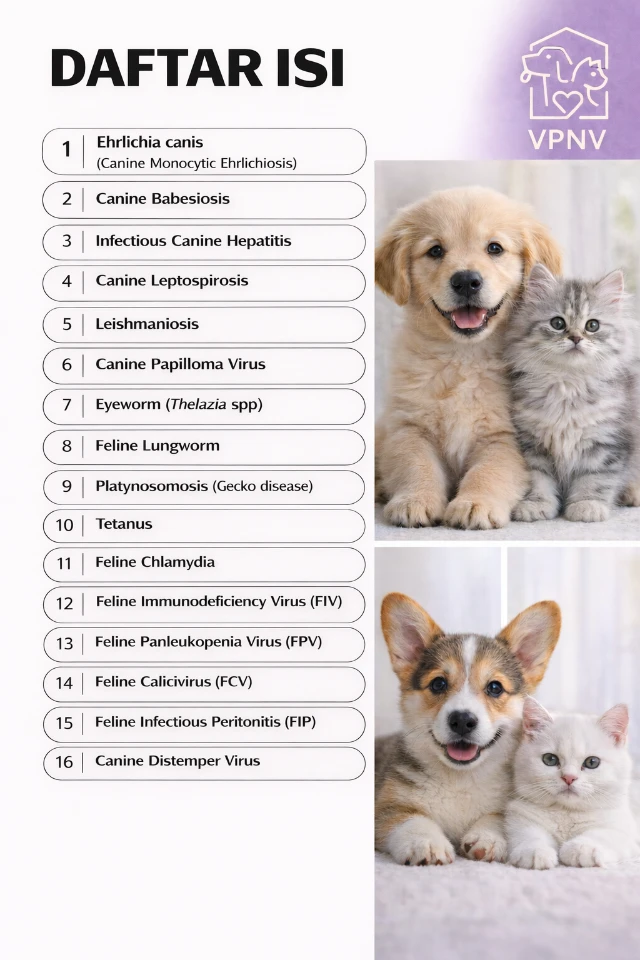 DAFTAR ISI

VPNV

1 Ehrlichia canis
(Canine Monocytic Ehrlichiosis)

2 Canine Babesiosis

3 Infectious Canine Hepatitis

4 Canine Leptospirosis

5 Leishmaniosis

6 Canine Papilloma Virus

7 Eyeworm (Thelazia spp)

8 Feline Lungworm

9 Platynosomosis (Gecko disease)

10 Tetanus

11 Feline Chlamydia

12 Feline Immunodeficiency Virus (FIV)

13 Feline Panleukopenia Virus (FPV)

14 Feline Calicivirus (FCV)

15 Feline Infectious Peritonitis (FIP)

16 Canine Distemper Virus